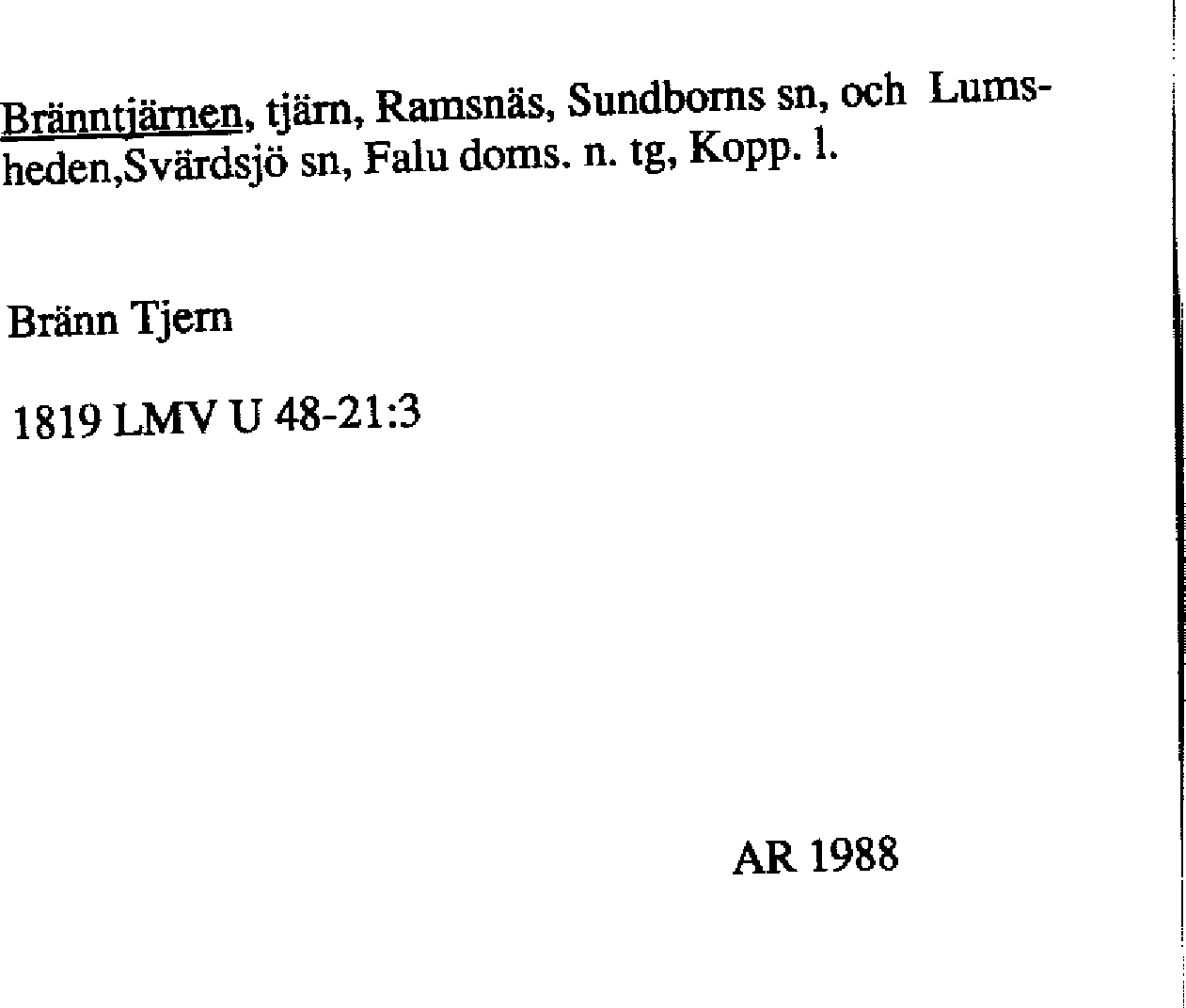 Bränntjärnen, tjärn, Ramsnäs, Sundborns sn, och Lumsheden,Svärdsjö sn, Falu doms. n. tg, Kopp. l.

Bränn Tjern

1819 LMV U 48-21:3

AR 1988